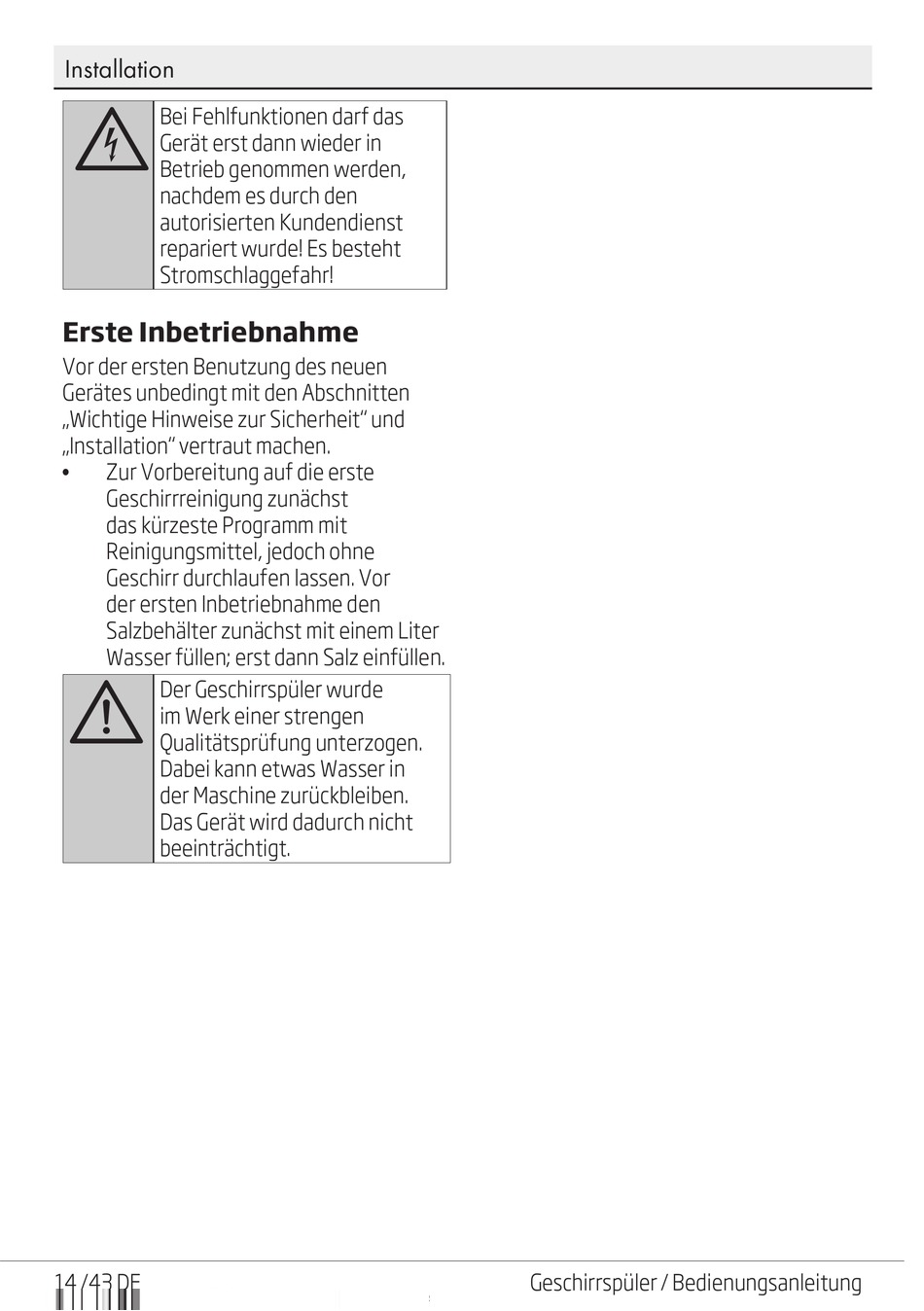 Installation

Bei Fehlfunktionen darf das Gerät erst dann wieder in Betrieb genommen werden, nachdem es durch den autorisierten Kundendienst repariert wurde! Es besteht Stromschlaggefahr!

Erste Inbetriebnahme

Vor der ersten Benutzung des neuen Gerätes unbedingt mit den Abschnitten „Wichtige Hinweise zur Sicherheit“ und „Installation“ vertraut machen.

• Zur Vorbereitung auf die erste Geschirrreinigung zunächst das kürzeste Programm mit Reinigungsmittel, jedoch ohne Geschirr durchlaufen lassen. Vor der ersten Inbetriebnahme den Salzbehälter zunächst mit einem Liter Wasser füllen; erst dann Salz einfüllen.

Der Geschirrspüler wurde im Werk einer strengen Qualitätsprüfung unterzogen. Dabei kann etwas Wasser in der Maschine zurückbleiben. Das Gerät wird dadurch nicht beeinträchtigt.

14 / 43 DE

Geschirrspüler / Bedienungsanleitung